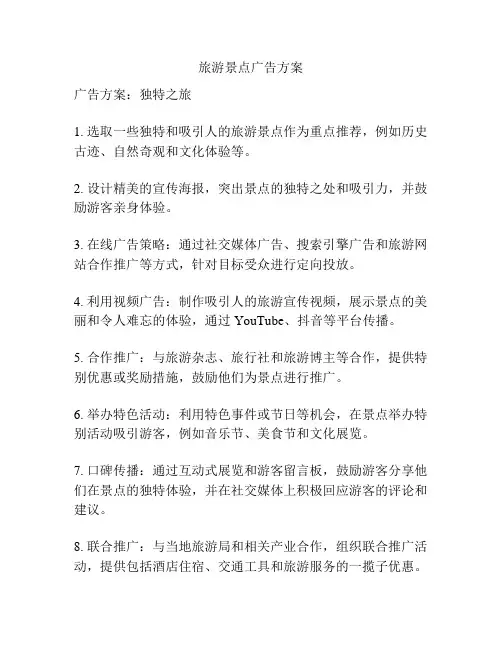 旅游景点广告方案

广告方案：独特之旅

1. 选取一些独特和吸引人的旅游景点作为重点推荐，例如历史古迹、自然奇观和文化体验等。

2. 设计精美的宣传海报，突出景点的独特之处和吸引力，并鼓励游客亲身体验。

3. 在线广告策略：通过社交媒体广告、搜索引擎广告和旅游网站合作推广等方式，针对目标受众进行定向投放。

4. 利用视频广告：制作吸引人的旅游宣传视频，展示景点的美丽和令人难忘的体验，通过 YouTube、抖音等平台传播。

5. 合作推广：与旅游杂志、旅行社和旅游博主等合作，提供特别优惠或奖励措施，鼓励他们为景点进行推广。

6. 举办特色活动：利用特色事件或节日等机会，在景点举办特别活动吸引游客，例如音乐节、美食节和文化展览。

7. 口碑传播：通过互动式展览和游客留言板，鼓励游客分享他们在景点的独特体验，并在社交媒体上积极回应游客的评论和建议。

8. 联合推广：与当地旅游局和相关产业合作，组织联合推广活动，提供包括酒店住宿、交通工具和旅游服务的一揽子优惠。